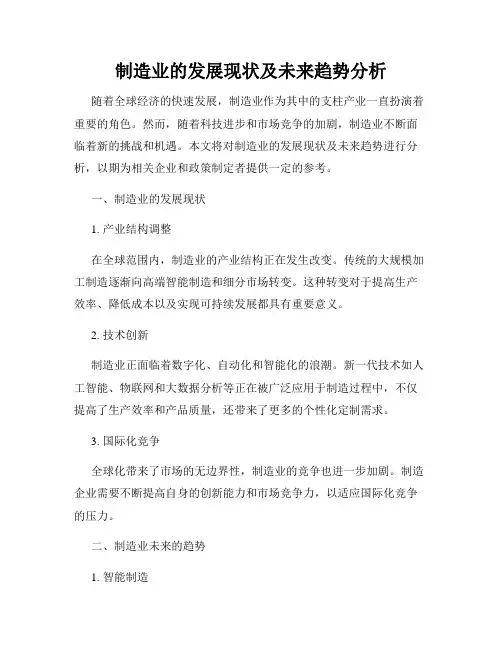 制造业的发展现状及未来趋势分析

随着全球经济的快速发展，制造业作为其中的支柱产业一直扮演着重要的角色。然而，随着科技进步和市场竞争的加剧，制造业不断面临着新的挑战和机遇。本文将对制造业的发展现状及未来趋势进行分析，以期为相关企业和政策制定者提供一定的参考。

一、制造业的发展现状

1. 产业结构调整

在全球范围内，制造业的产业结构正在发生改变。传统的大规模加工制造逐渐向高端智能制造和细分市场转变。这种转变对于提高生产效率、降低成本以及实现可持续发展都具有重要意义。

2. 技术创新

制造业正面临着数字化、自动化和智能化的浪潮。新一代技术如人工智能、物联网和大数据分析等正在被广泛应用于制造过程中，不仅提高了生产效率和产品质量，还带来了更多的个性化定制需求。

3. 国际化竞争

全球化带来了市场的无边界性，制造业的竞争也进一步加剧。制造企业需要不断提高自身的创新能力和市场竞争力，以适应国际化竞争的压力。

二、制造业未来的趋势

1. 智能制造